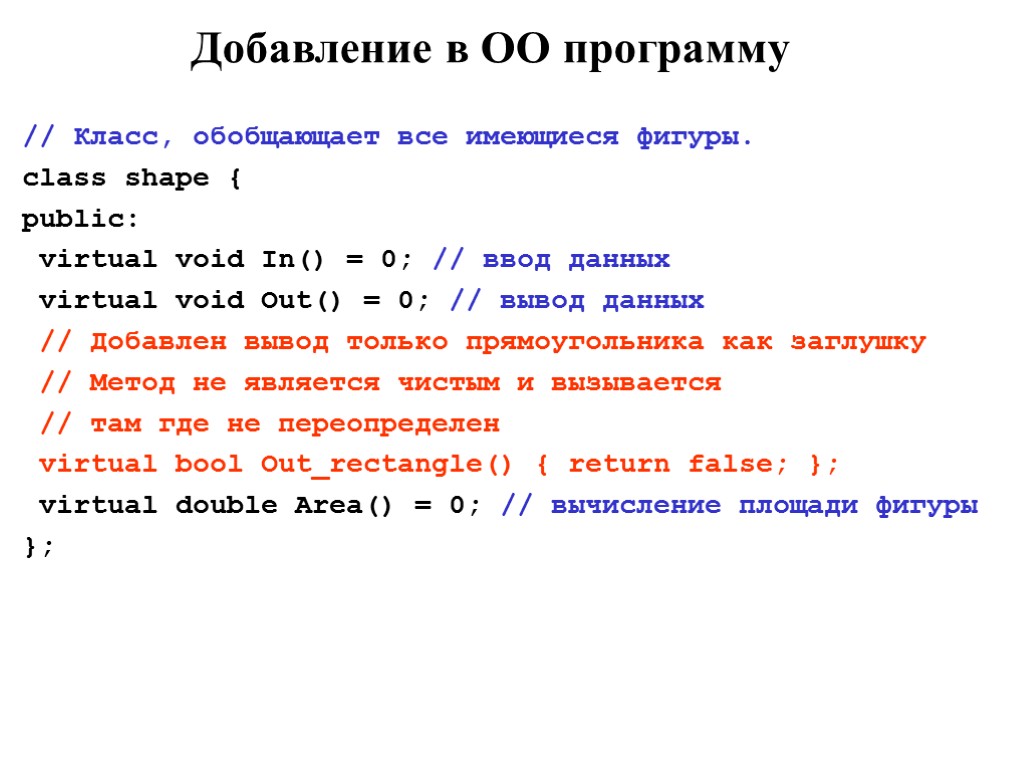 Добавление в ОО программу

// Класс, обобщающает все имеющиеся фигуры.
class shape {
public:
 virtual void In() = 0; // ввод данных
 virtual void Out() = 0; // вывод данных
 // Добавлен вывод только прямоугольника как заглушку
 // Метод не является чистым и вызывается
 // там где не переопределен
 virtual bool Out_rectangle() { return false; };
 virtual double Area() = 0; // вычисление площади фигуры
};